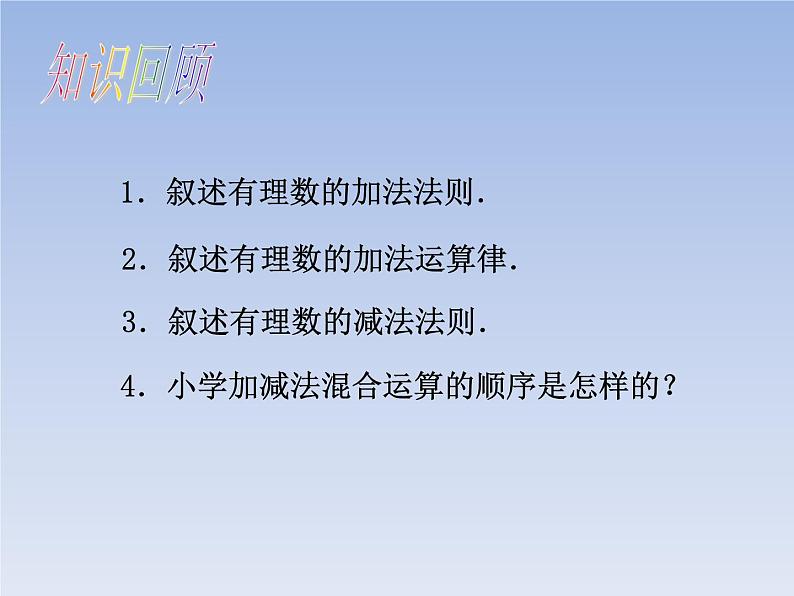 知识回顾

1．叙述有理数的加法法则.

2．叙述有理数的加法运算律.

3．叙述有理数的减法法则.

4．小学加减法混合运算的顺序是怎样的？